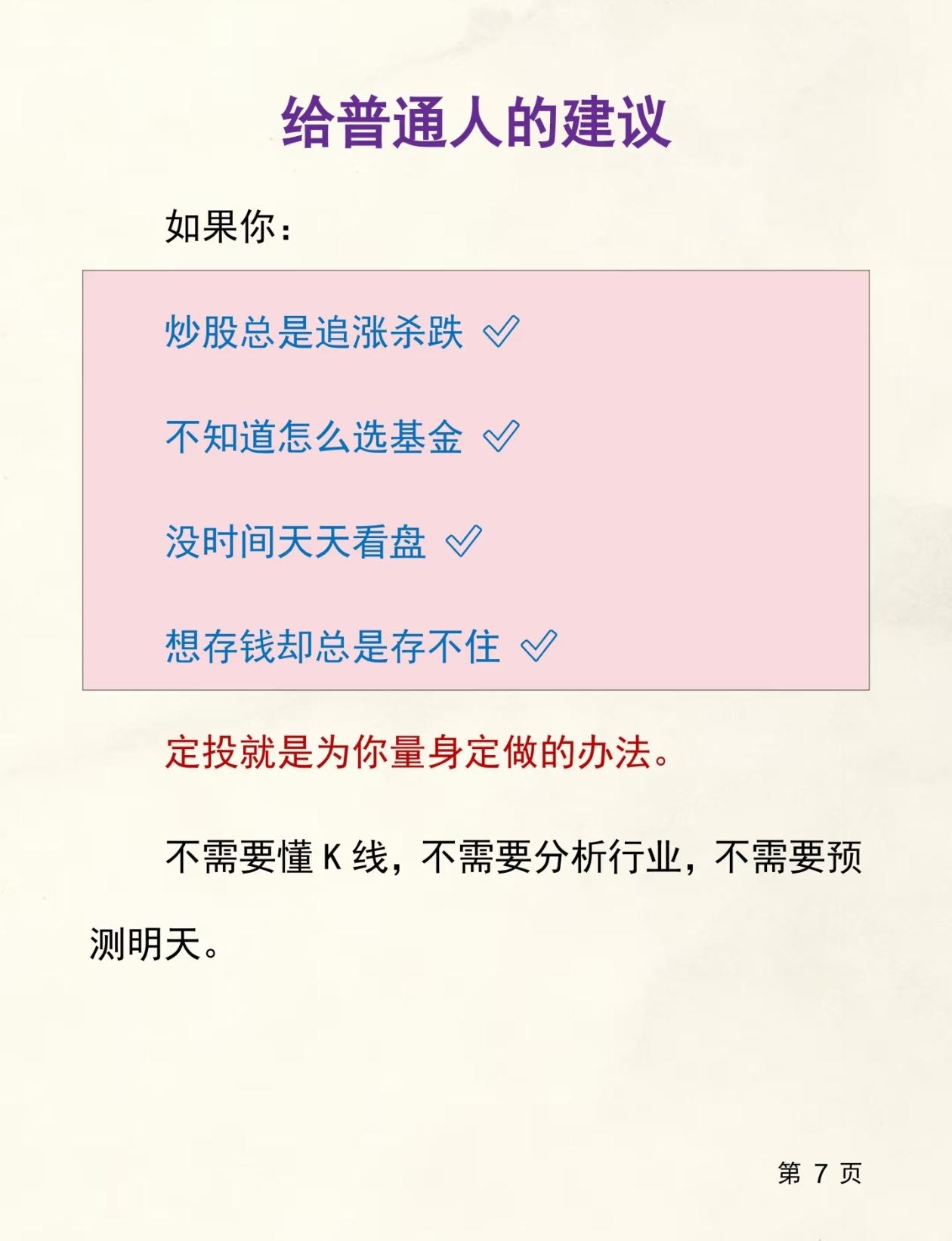 给普通人的建议

如果你：

炒股总是追涨杀跌 ✓

不知道怎么选基金 ✓

没时间天天看盘 ✓

想存钱却总是存不住 ✓

定投就是为你量身定做的办法。

不需要懂K线，不需要分析行业，不需要预测明天。

第7页